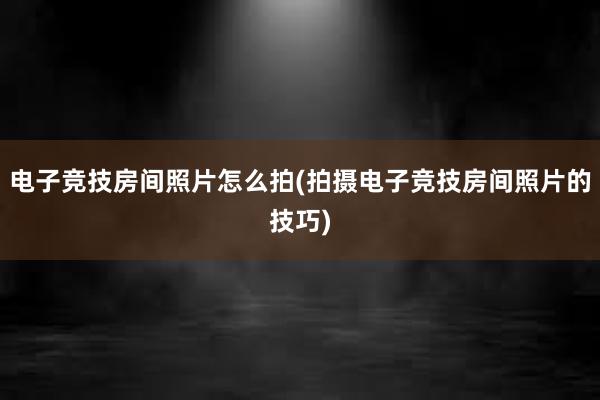 电子竞技房间照片怎么拍(拍摄电子竞技房间照片的技巧)